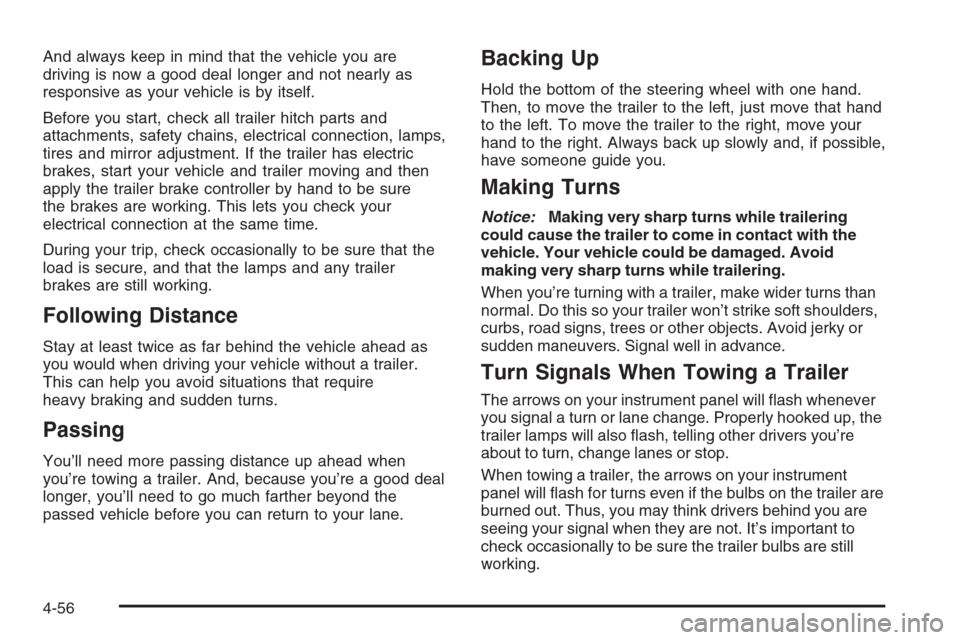 And always keep in mind that the vehicle you are driving is now a good deal longer and not nearly as responsive as your vehicle is by itself.

Before you start, check all trailer hitch parts and attachments, safety chains, electrical connection, lamps, tires and mirror adjustment. If the trailer has electric brakes, start your vehicle and trailer moving and then apply the trailer brake controller by hand to be sure the brakes are working. This lets you check your electrical connection at the same time.

During your trip, check occasionally to be sure that the load is secure, and that the lamps and any trailer brakes are still working.

Following Distance

Stay at least twice as far behind the vehicle ahead as you would when driving your vehicle without a trailer. This can help you avoid situations that require heavy braking and sudden turns.

Passing

You'll need more passing distance up ahead when you're towing a trailer. And, because you're a good deal longer, you'll need to go much farther beyond the passed vehicle before you can return to your lane.

Backing Up

Hold the bottom of the steering wheel with one hand. Then, to move the trailer to the left, just move that hand to the left. To move the trailer to the right, move your hand to the right. Always back up slowly and, if possible, have someone guide you.

Making Turns

Notice: Making very sharp turns while trailering could cause the trailer to come in contact with the vehicle. Your vehicle could be damaged. Avoid making very sharp turns while trailering.

When you're turning with a trailer, make wider turns than normal. Do this so your trailer won't strike soft shoulders, curbs, road signs, trees or other objects. Avoid jerky or sudden maneuvers. Signal well in advance.

Turn Signals When Towing a Trailer

The arrows on your instrument panel will flash whenever you signal a turn or lane change. Properly hooked up, the trailer lamps will also flash, telling other drivers you're about to turn, change lanes or stop.

When towing a trailer, the arrows on your instrument panel will flash for turns even if the bulbs on the trailer are burned out. Thus, you may think drivers behind you are seeing your signal when they are not. It's important to check occasionally to be sure the trailer bulbs are still working.

4-56

carmanualsonline.info